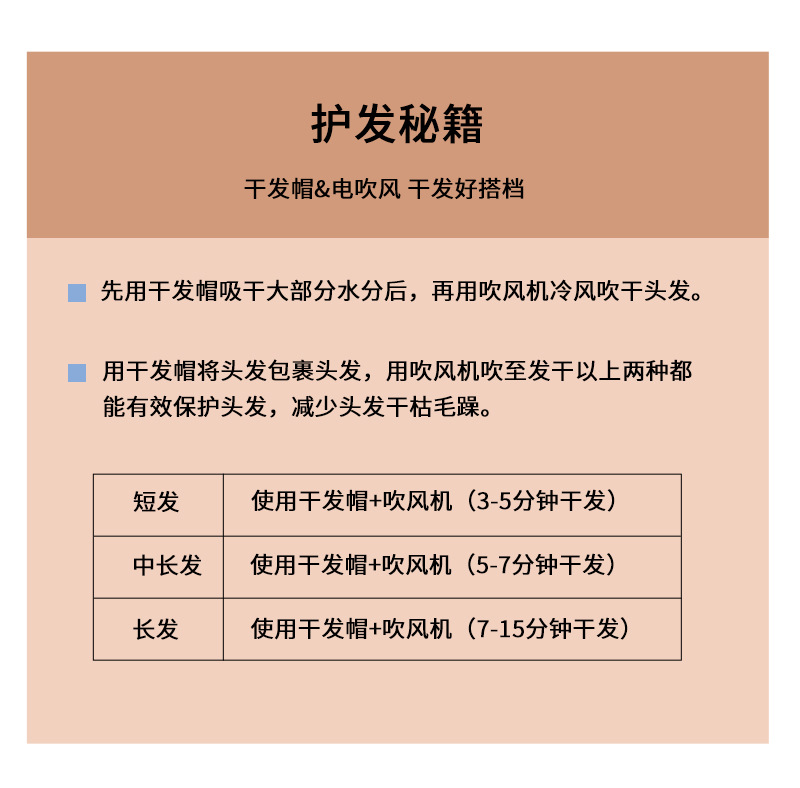 护发秘籍

干发帽&电吹风 干发好搭档

先用干发帽吸干大部分水分后，再用吹风机冷风吹干头发。

用干发帽将头发包裹头发，用吹风机吹至发干以上两种都能有效保护头发，减少头发干枯毛躁。

| 短发 | 使用干发帽+吹风机（3-5分钟干发） |
|---|---|
| 中长发 | 使用干发帽+吹风机（5-7分钟干发） |
| 长发 | 使用干发帽+吹风机（7-15分钟干发） |